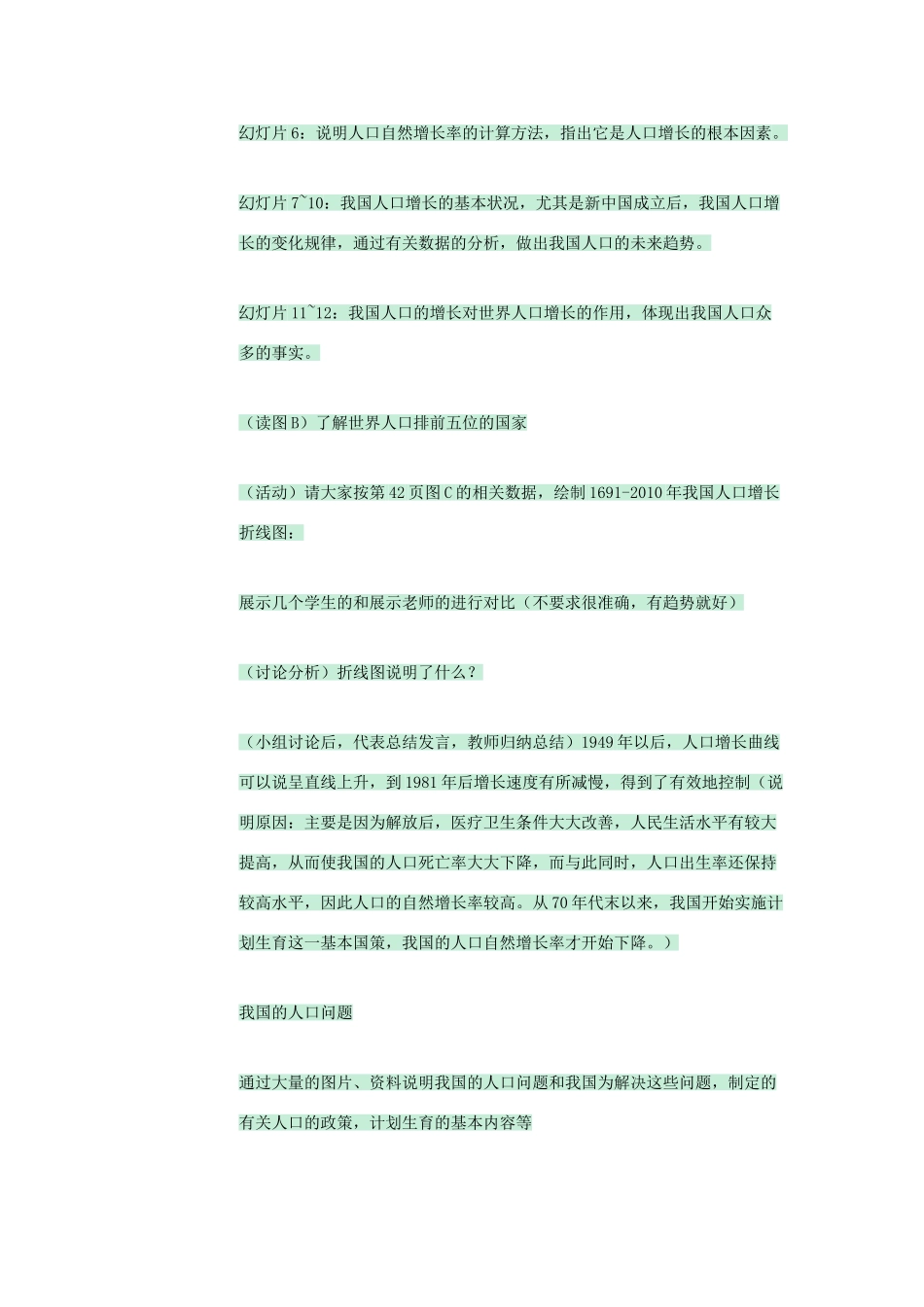 幻灯片 6：说明人口自然增长率的计算方法，指出它是人口增长的根本因素。

幻灯片 7~10：我国人口增长的基本状况，尤其是新中国成立后，我国人口增长的变化规律，通过有关数据的分析，做出我国人口的未来趋势。

幻灯片 11~12：我国人口的增长对世界人口增长的作用，体现出我国人口众多的事实。

（读图 B）了解世界人口排前五位的国家

（活动）请大家按第 42 页图 C 的相关数据，绘制 1691-2010 年我国人口增长折线图：

展示几个学生的和展示老师的进行对比（不要求很准确，有趋势就好）

（讨论分析）折线图说明了什么？

（小组讨论后，代表总结发言，教师归纳总结）1949 年以后，人口增长曲线可以说呈直线上升，到 1981 年后增长速度有所减慢，得到了有效地控制（说明原因：主要是因为解放后，医疗卫生条件大大改善，人民生活水平有较大提高，从而使我国的人口死亡率大大下降，而与此同时，人口出生率还保持较高水平，因此人口的自然增长率较高。从 70 年代末以来，我国开始实施计划生育这一基本国策，我国的人口自然增长率才开始下降。）

我国的人口问题

通过大量的图片、资料说明我国的人口问题和我国为解决这些问题，制定的有关人口的政策，计划生育的基本内容等